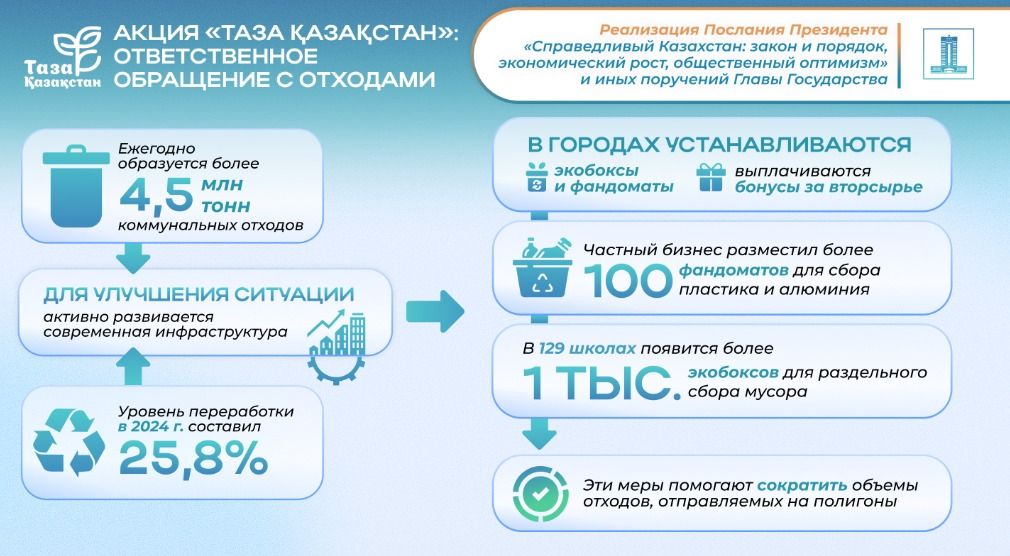 Таза Қазақстан

АКЦИЯ «ТАЗА ҚАЗАҚСТАН»: ОТВЕТСТВЕННОЕ ОБРАЩЕНИЕ С ОТХОДАМИ

Реализация Послания Президента «Справедливый Казахстан: закон и порядок, экономический рост, общественный оптимизм» и иных поручений Главы Государства

Ежегодно образуется более 4,5 млн тонн коммунальных отходов

ДЛЯ УЛУЧШЕНИЯ СИТУАЦИИ активно развивается современная инфраструктура

Уровень переработки в 2024 г. составил 25,8%

В ГОРОДАХ УСТАНАВЛИВАЮТСЯ

экобоксы и фандоматы

выплачиваются бонусы за вторсырье

Частный бизнес разместил более 100 фандоматов для сбора пластика и алюминия

В 129 школах появится более 1 ТЫС. экобоксов для раздельного сбора мусора

Эти меры помогают сократить объемы отходов, отправляемых на полигоны